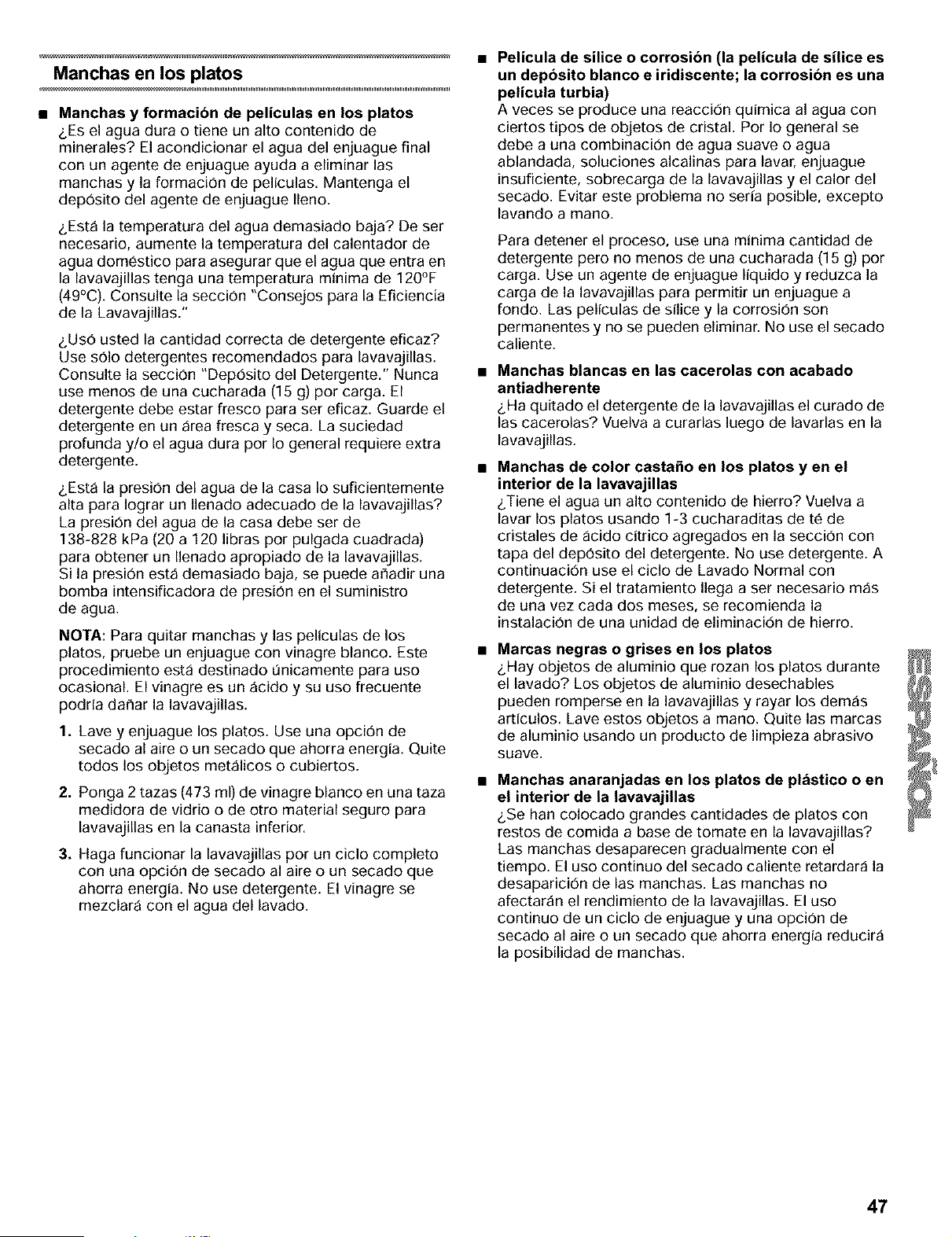 Manchas en los platos

■ Manchas y formación de películas en los platos
¿Es el agua dura o tiene un alto contenido de minerales? El acondicionar el agua del enjuague final con un agente de enjuague ayuda a eliminar las manchas y la formación de películas. Mantenga el depósito del agente de enjuague lleno.

¿Está la temperatura del agua demasiado baja? De ser necesario, aumente la temperatura del calentador de agua doméstico para asegurar que el agua que entra en la lavavajillas tenga una temperatura mínima de 120°F (49°C). Consulte la sección "Consejos para la Eficiencia de la Lavavajillas."

¿Usó usted la cantidad correcta de detergente eficaz? Use sólo detergentes recomendados para lavavajillas. Consulte la sección "Depósito del Detergente." Nunca use menos de una cucharada (15 g) por carga. El detergente debe estar fresco para ser eficaz. Guarde el detergente en un área fresca y seca. La suciedad profunda y/o el agua dura por lo general requiere extra detergente.

¿Está la presión del agua de la casa lo suficientemente alta para lograr un llenado adecuado de la lavavajillas? La presión del agua de la casa debe ser de 138-828 kPa (20 a 120 libras por pulgada cuadrada) para obtener un llenado apropiado de la lavavajillas. Si la presión está demasiado baja, se puede añadir una bomba intensificadora de presión en el suministro de agua.

NOTA: Para quitar manchas y las películas de los platos, pruebe un enjuague con vinagre blanco. Este procedimiento está destinado únicamente para uso ocasional. El vinagre es un ácido y su uso frecuente podría dañar la lavavajillas.

1. Lave y enjuague los platos. Use una opción de secado al aire o un secado que ahorra energía. Quite todos los objetos metálicos o cubiertos.

2. Ponga 2 tazas (473 ml) de vinagre blanco en una taza medidora de vidrio o de otro material seguro para lavavajillas en la canasta inferior.

3. Haga funcionar la lavavajillas por un ciclo completo con una opción de secado al aire o un secado que ahorra energía. No use detergente. El vinagre se mezclará con el agua del lavado.

■ Película de sílice o corrosión (la película de sílice es un depósito blanco e iridiscente; la corrosión es una película turbia)
A veces se produce una reacción química al agua con ciertos tipos de objetos de cristal. Por lo general se debe a una combinación de agua suave o agua ablandada, soluciones alcalinas para lavar, enjuague insuficiente, sobrecarga de la lavavajillas y el calor del secado. Evitar este problema no sería posible, excepto lavando a mano.

Para detener el proceso, use una mínima cantidad de detergente pero no menos de una cucharada (15 g) por carga. Use un agente de enjuague líquido y reduzca la carga de la lavavajillas para permitir un enjuague a fondo. Las películas de sílice y la corrosión son permanentes y no se pueden eliminar. No use el secado caliente.

■ Manchas blancas en las cacerolas con acabado antiadherente
¿Ha quitado el detergente de la lavavajillas el curado de las cacerolas? Vuelva a curarlas luego de lavarlas en la lavavajillas.

■ Manchas de color castaño en los platos y en el interior de la lavavajillas
¿Tiene el agua un alto contenido de hierro? Vuelva a lavar los platos usando 1-3 cucharaditas de té de cristales de ácido cítrico agregados en la sección con tapa del depósito del detergente. No use detergente. A continuación use el ciclo de Lavado Normal con detergente. Si el tratamiento llega a ser necesario más de una vez cada dos meses, se recomienda la instalación de una unidad de eliminación de hierro.

■ Marcas negras o grises en los platos
¿Hay objetos de aluminio que rozan los platos durante el lavado? Los objetos de aluminio desechables pueden romperse en la lavavajillas y rayar los demás artículos. Lave estos objetos a mano. Quite las marcas de aluminio usando un producto de limpieza abrasivo suave.

■ Manchas anaranjadas en los platos de plástico o en el interior de la lavavajillas
¿Se han colocado grandes cantidades de platos con restos de comida a base de tomate en la lavavajillas? Las manchas desaparecen gradualmente con el tiempo. El uso continuo del secado caliente retardará la desaparición de las manchas. Las manchas no afectarán el rendimiento de la lavavajillas. El uso continuo de un ciclo de enjuague y una opción de secado al aire o un secado que ahorra energía reducirá la posibilidad de manchas.

ESPAÑOL

47